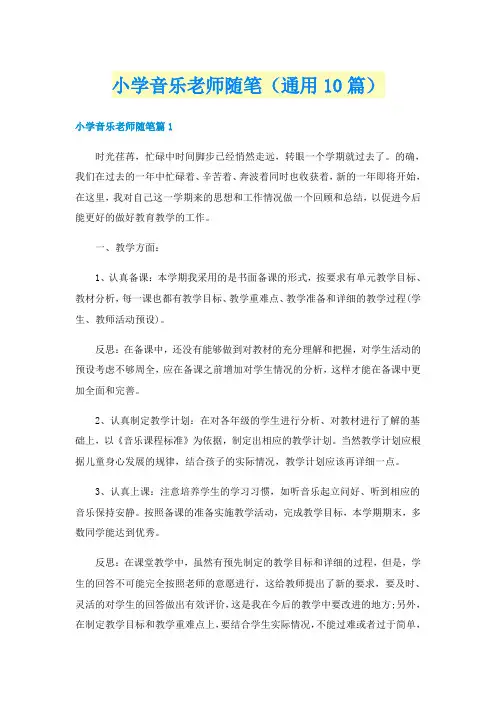 小学音乐老师随笔（通用10篇）

小学音乐老师随笔篇1

时光荏苒，忙碌中时间脚步已经悄然走远，转眼一个学期就过去了。的确，我们在过去的一年中忙碌着、辛苦着、奔波着同时也收获着，新的一年即将开始，在这里，我对自己这一学期来的思想和工作情况做一个回顾和总结，以促进今后能更好的做好教育教学的工作。

一、教学方面：

1、认真备课：本学期我采用的是书面备课的形式，按要求有单元教学目标、教材分析，每一课也都有教学目标、教学重难点、教学准备和详细的教学过程(学生、教师活动预设)。

反思：在备课中，还没有能够做到对教材的充分理解和把握，对学生活动的预设考虑不够周全，应在备课之前增加对学生情况的分析，这样才能在备课中更加全面和完善。

2、认真制定教学计划：在对各年级的学生进行分析、对教材进行了解的基础上，以《音乐课程标准》为依据，制定出相应的教学计划。当然教学计划应根据儿童身心发展的规律，结合孩子的实际情况，教学计划应该再详细一点。

3、认真上课：注意培养学生的学习习惯，如听音乐起立问好、听到相应的音乐保持安静。按照备课的准备实施教学活动，完成教学目标，本学期期末，多数同学能达到优秀。

反思：在课堂教学中，虽然有预先制定的教学目标和详细的过程，但是，学生的回答不可能完全按照老师的意愿进行，这给教师提出了新的要求，要及时、灵活的对学生的回答做出有效评价，这是我在今后的教学中要改进的地方；另外，在制定教学目标和教学重难点上，要结合学生实际情况，不能过难或者过于简单，